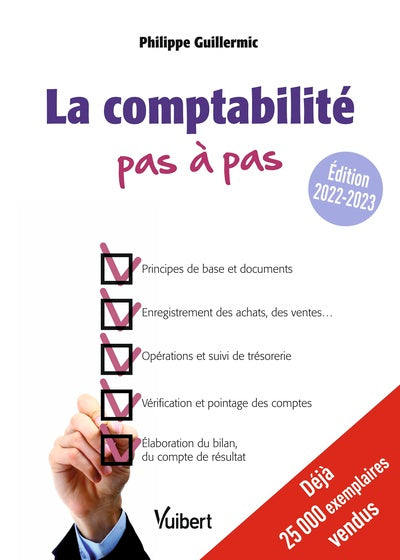 Philippe Guillermic

La comptabilité

pas à pas

Édition 2022-2023

☑ Principes de base et documents

☑ Enregistrement des achats, des ventes…

☑ Opérations et suivi de trésorerie

☑ Vérification et pointage des comptes

☑ Élaboration du bilan, du compte de résultat

Vuibert

Déjà 25 000 exemplaires vendus